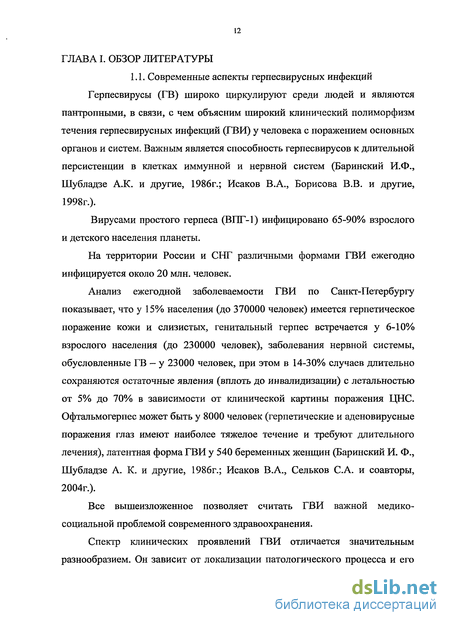 12

ГЛАВА I. ОБЗОР ЛИТЕРАТУРЫ

1.1. Современные аспекты герпесвирусных инфекций

Герпесвирусы (ГВ) широко циркулируют среди людей и являются пантропными, в связи, с чем объясним широкий клинический полиморфизм течения герпесвирусных инфекций (ГВИ) у человека с поражением основных органов и систем. Важным является способность герпесвирусов к длительной персистенции в клетках иммунной и нервной систем (Баринский И.Ф., Шубладзе А.К. и другие, 1986г.; Исаков В.А., Борисова В.В. и другие, 1998г.).

Вирусами простого герпеса (ВПГ-1) инфицировано 65-90% взрослого и детского населения планеты.

На территории России и СНГ различными формами ГВИ ежегодно инфицируется около 20 млн. человек.

Анализ ежегодной заболеваемости ГВИ по Санкт-Петербургу показывает, что у 15% населения (до 370000 человек) имеется герпетическое поражение кожи и слизистых, генитальный герпес встречается у 6-10% взрослого населения (до 230000 человек), заболевания нервной системы, обусловленные ГВ – у 23000 человек, при этом в 14-30% случаев длительно сохраняются остаточные явления (вплоть до инвалидизации) с летальностью от 5% до 70% в зависимости от клинической картины поражения ЦНС. Офтальмогерпес может быть у 8000 человек (герпетические и аденовирусные поражения глаз имеют наиболее тяжелое течение и требуют длительного лечения), латентная форма ГВИ у 540 беременных женщин (Баринский И. Ф., Шубладзе А. К. и другие, 1986г.; Исаков В.А., Сельков С.А. и соавторы, 2004г.).

Все вышеизложенное позволяет считать ГВИ важной медико-социальной проблемой современного здравоохранения.

Спектр клинических проявлений ГВИ отличается значительным разнообразием. Он зависит от локализации патологического процесса и его

dsLib.net
библиотека диссертаций